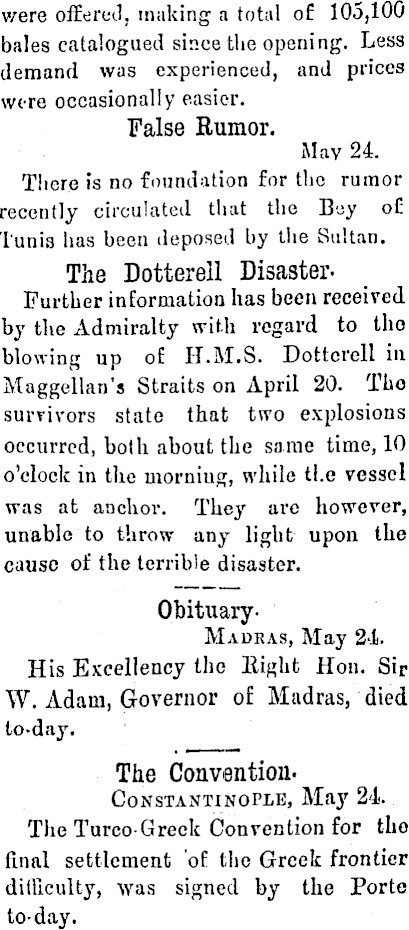 were offered, making a total of 105,100 bales catalogued since the opening. Less demand was experienced, and prices were occasionally easier.

False Rumor.

May 24.

There is no foundation for the rumor recently circulated that the Bey of Tunis has been deposed by the Sultan.

The Dotterell Disaster.

Further information has been received by the Admiralty with regard to the blowing up of H.M.S. Dotterell in Maggellan's Straits on April 20. The survivors state that two explosions occurred, both about the same time, 10 o'clock in the morning, while the vessel was at anchor. They are however, unable to throw any light upon the cause of the terrible disaster.

Obituary.

Madras, May 24.

His Excellency the Right Hon. Sir W. Adam, Governor of Madras, died to-day.

The Convention.

Constantinople, May 24.

The Turco-Greek Convention for the final settlement of the Greek frontier difficulty, was signed by the Porte to-day.